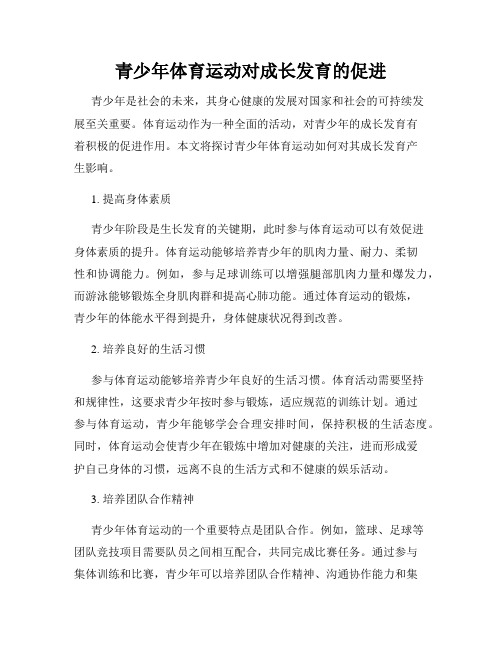 青少年体育运动对成长发育的促进

青少年是社会的未来，其身心健康的发展对国家和社会的可持续发展至关重要。体育运动作为一种全面的活动，对青少年的成长发育有着积极的促进作用。本文将探讨青少年体育运动如何对其成长发育产生影响。

1. 提高身体素质

青少年阶段是生长发育的关键期，此时参与体育运动可以有效促进身体素质的提升。体育运动能够培养青少年的肌肉力量、耐力、柔韧性和协调能力。例如，参与足球训练可以增强腿部肌肉力量和爆发力，而游泳能够锻炼全身肌肉群和提高心肺功能。通过体育运动的锻炼，青少年的体能水平得到提升，身体健康状况得到改善。

2. 培养良好的生活习惯

参与体育运动能够培养青少年良好的生活习惯。体育活动需要坚持和规律性，这要求青少年按时参与锻炼，适应规范的训练计划。通过参与体育运动，青少年能够学会合理安排时间，保持积极的生活态度。同时，体育运动会使青少年在锻炼中增加对健康的关注，进而形成爱护自己身体的习惯，远离不良的生活方式和不健康的娱乐活动。

3. 培养团队合作精神

青少年体育运动的一个重要特点是团队合作。例如，篮球、足球等团队竞技项目需要队员之间相互配合，共同完成比赛任务。通过参与集体训练和比赛，青少年可以培养团队合作精神、沟通协作能力和集